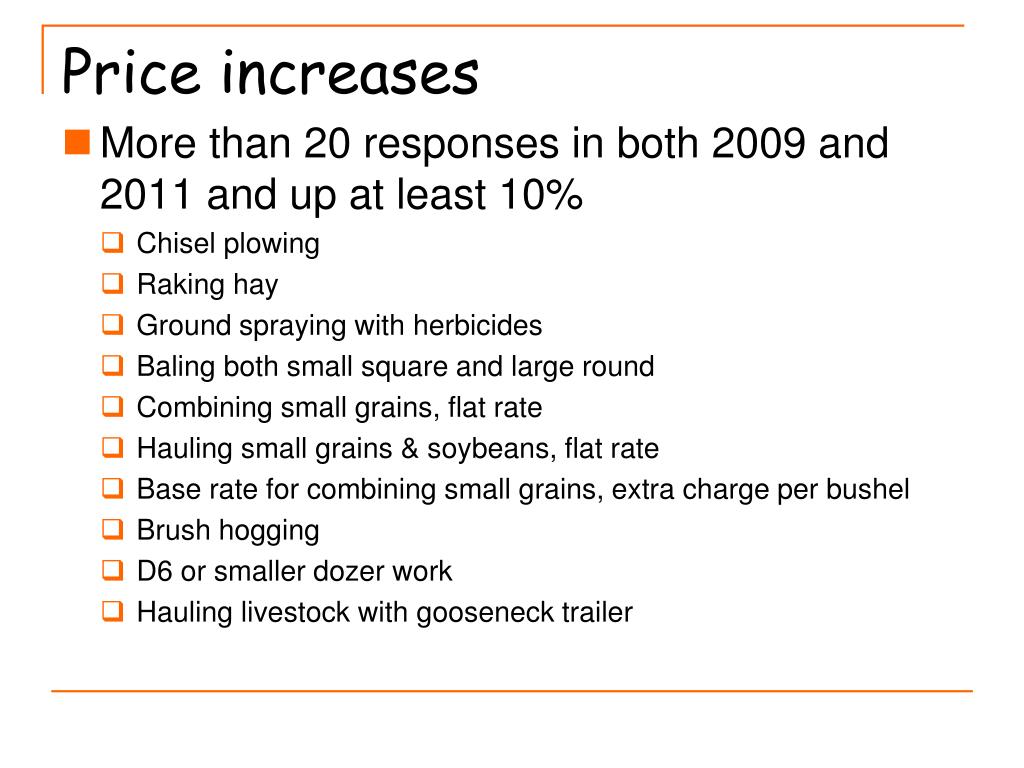 Price increases

More than 20 responses in both 2009 and 2011 and up at least 10%

Chisel plowing

Raking hay

Ground spraying with herbicides

Baling both small square and large round

Combining small grains, flat rate

Hauling small grains & soybeans, flat rate

Base rate for combining small grains, extra charge per bushel

Brush hogging

D6 or smaller dozer work

Hauling livestock with gooseneck trailer